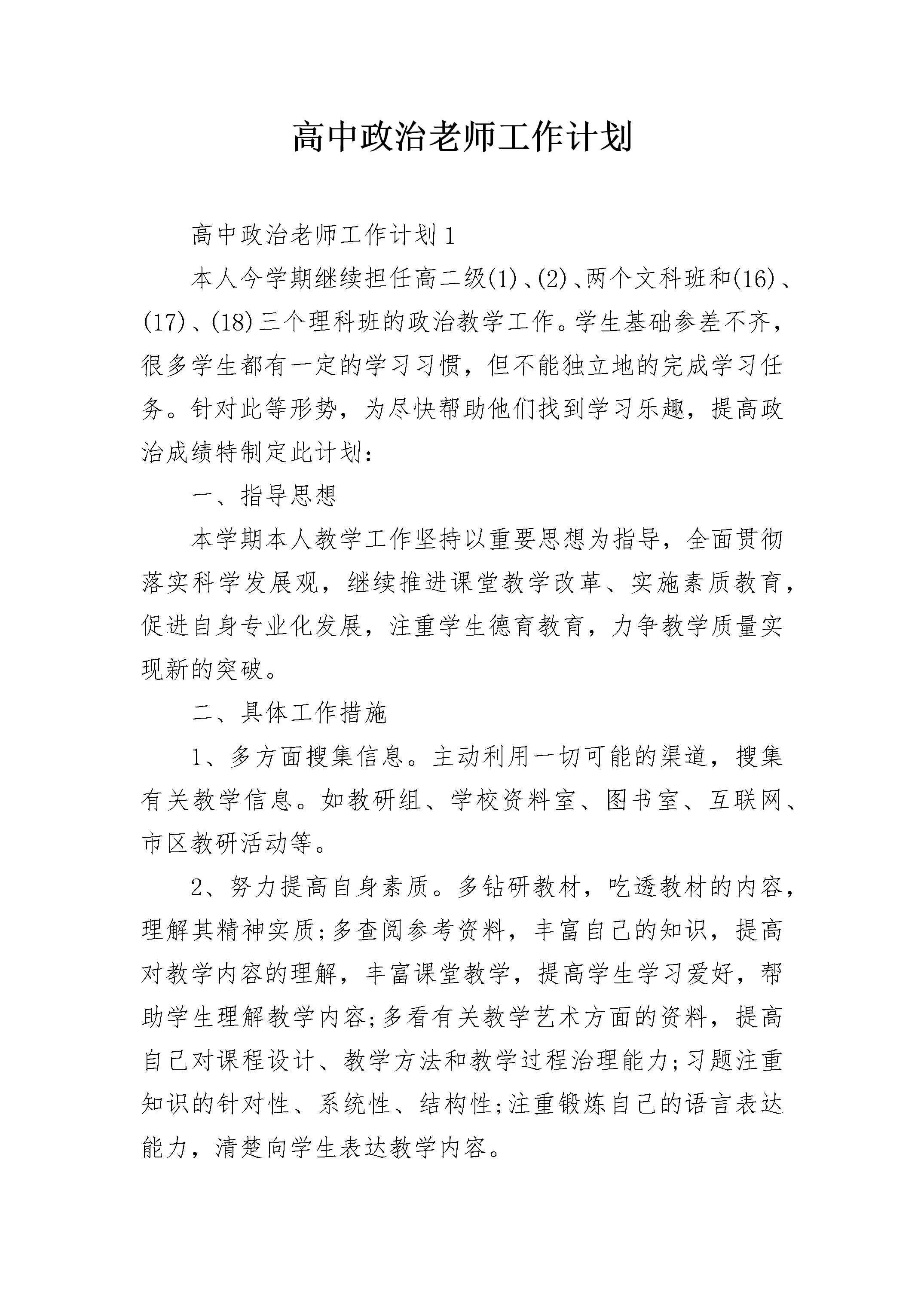 高中政治老师工作计划

高中政治老师工作计划1

本人今学期继续担任高二级(1)、(2)、两个文科班和(16)、(17)、(18)三个理科班的政治教学工作。学生基础参差不齐，很多学生都有一定的学习习惯，但不能独立地的完成学习任务。针对此等形势，为尽快帮助他们找到学习乐趣，提高政治成绩特制定此计划：

一、指导思想

本学期本人教学工作坚持以重要思想为指导，全面贯彻落实科学发展观，继续推进课堂教学改革、实施素质教育，促进自身专业化发展，注重学生德育教育，力争教学质量实现新的突破。

二、具体工作措施

1、多方面搜集信息。主动利用一切可能的渠道，搜集有关教学信息。如教研组、学校资料室、图书室、互联网、市区教研活动等。

2、努力提高自身素质。多钻研教材，吃透教材的内容，理解其精神实质;多查阅参考资料，丰富自己的知识，提高对教学内容的理解，丰富课堂教学，提高学生学习爱好，帮助学生理解教学内容;多看有关教学艺术方面的资料，提高自己对课程设计、教学方法和教学过程治理能力;习题注重知识的针对性、系统性、结构性;注重锻炼自己的语言表达能力，清楚向学生表达教学内容。